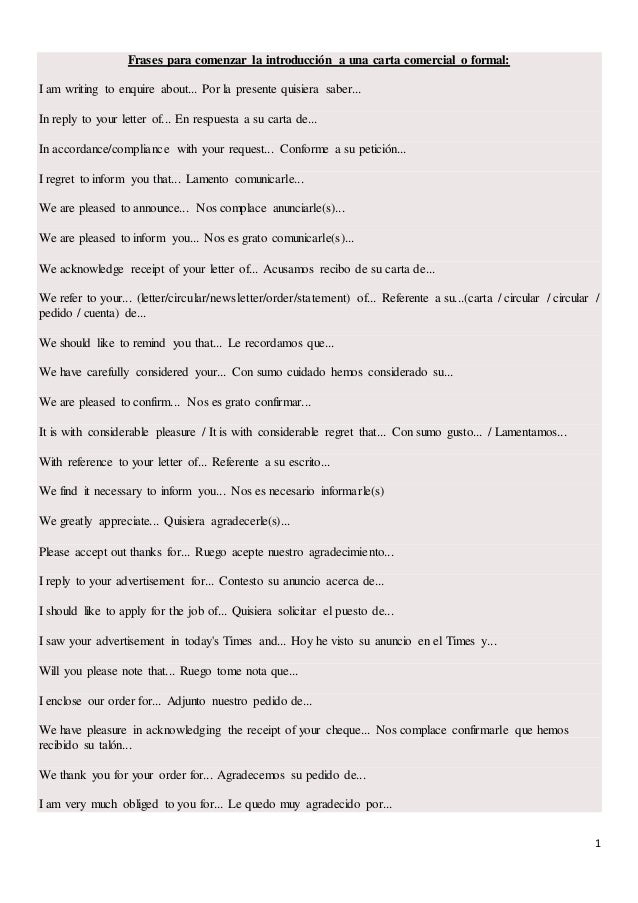 Frases para comenzar la introducción a una carta comercial o formal:

I am writing to enquire about... Por la presente quisiera saber...

In reply to your letter of... En respuesta a su carta de...

In accordance/compliance with your request... Conforme a su petición...

I regret to inform you that... Lamento comunicarle...

We are pleased to announce... Nos complace anunciarle(s)...

We are pleased to inform you... Nos es grato comunicarle(s)...

We acknowledge receipt of your letter of... Acusamos recibo de su carta de...

We refer to your... (letter/circular/newsletter/order/statement) of... Referente a su...(carta / circular / circular / pedido / cuenta) de...

We should like to remind you that... Le recordamos que...

We have carefully considered your... Con sumo cuidado hemos considerado su...

We are pleased to confirm... Nos es grato confirmar...

It is with considerable pleasure / It is with considerable regret that... Con sumo gusto... / Lamentamos...

With reference to your letter of... Referente a su escrito...

We find it necessary to inform you... Nos es necesario informarle(s)

We greatly appreciate... Quisiera agradecerle(s)...

Please accept out thanks for... Ruego acepte nuestro agradecimiento...

I reply to your advertisement for... Contesto su anuncio acerca de...

I should like to apply for the job of... Quisiera solicitar el puesto de...

I saw your advertisement in today's Times and... Hoy he visto su anuncio en el Times y...

Will you please note that... Ruego tome nota que...

I enclose our order for... Adjunto nuestro pedido de...

We have pleasure in acknowledging the receipt of your cheque... Nos complace confirmarle que hemos recibido su talón...

We thank you for your order for... Agradecemos su pedido de...

I am very much obliged to you for... Le quedo muy agradecido por...

1